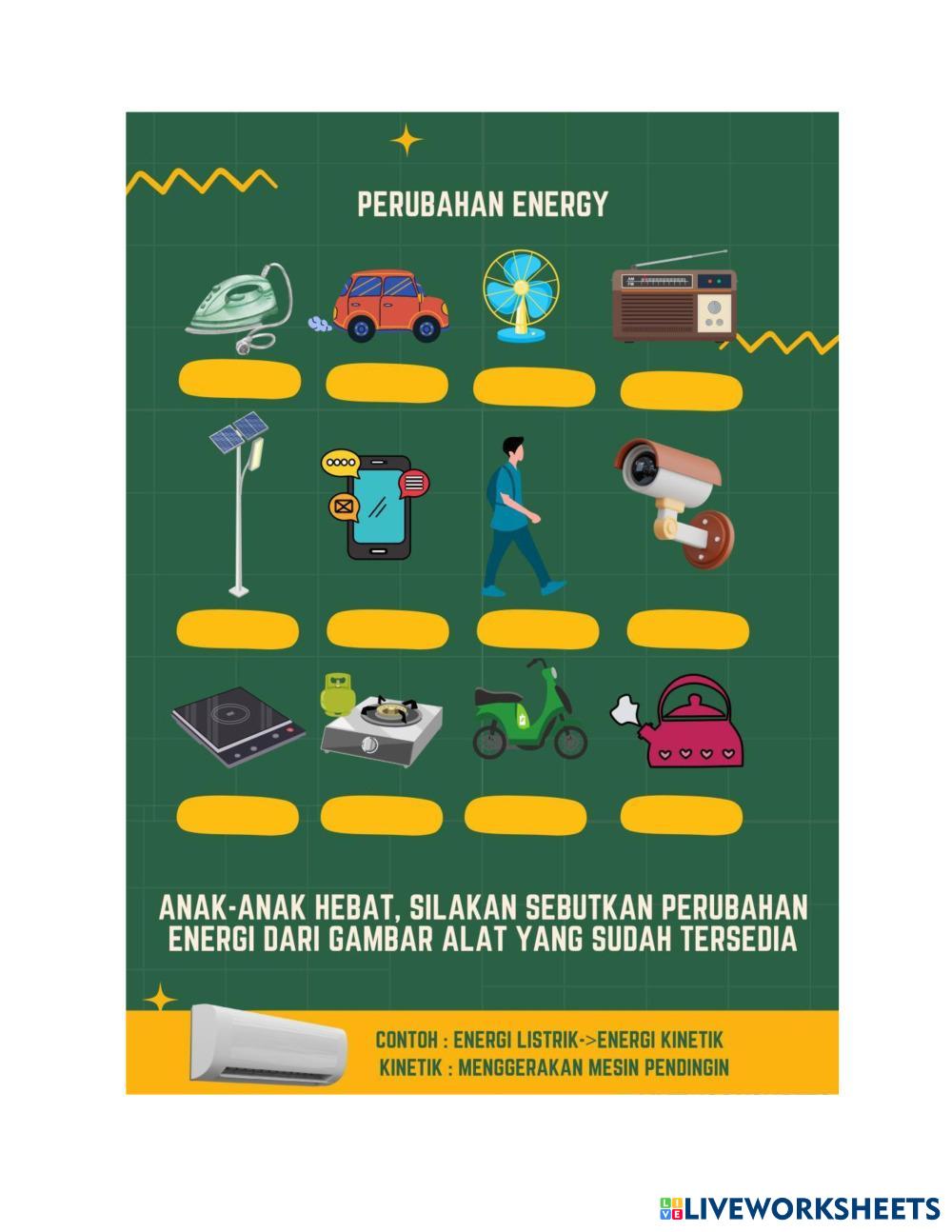 PERUBAHAN ENERGY

ANAK-ANAK HEBAT, SILAKAN SEBUTKAN PERUBAHAN ENERGI DARI GAMBAR ALAT YANG SUDAH TERSEDIA

CONTOH : ENERGI LISTRIK->ENERGI KINETIK
KINETIK : MENGGERAKAN MESIN PENDINGIN

LIVEWORKSHEETS